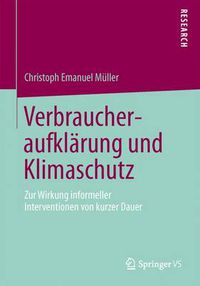 RESEARCH

Christoph Emanuel Müller

Verbraucheraufklärung und Klimaschutz

Zur Wirkung informeller Interventionen von kurzer Dauer

Springer VS